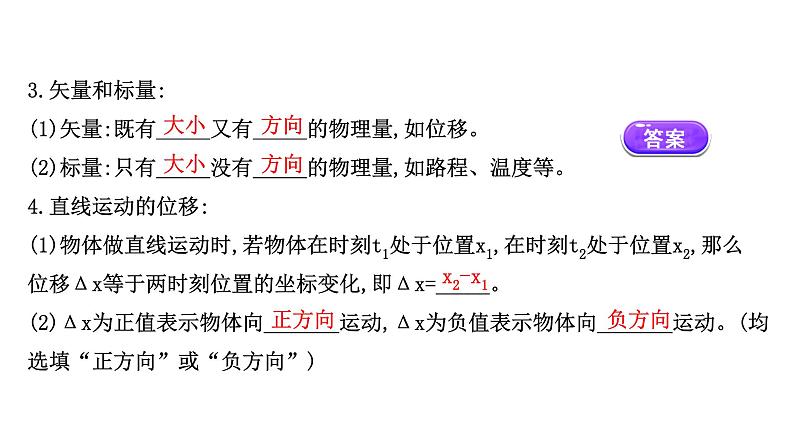 3.矢量和标量:

(1)矢量:既有大小又有方向的物理量,如位移。

答案

(2)标量:只有大小没有方向的物理量,如路程、温度等。

4.直线运动的位移:

(1)物体做直线运动时,若物体在时刻$t_1$处于位置$x_1$,在时刻$t_2$处于位置$x_2$,那么位移$\Delta x$等于两时刻位置的坐标变化,即$\Delta x=x_2-x_1$。

(2)$\Delta x$为正值表示物体向正方向运动,$\Delta x$为负值表示物体向负方向运动。(均选填“正方向”或“负方向”)